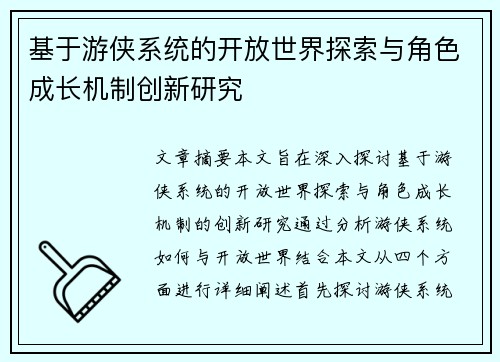 基于游侠系统的开放世界探索与角色成长机制创新研究

文章摘要本文旨在深入探讨基于游侠系统的开放世界探索与角色成长机制的创新研究通过分析游侠系统如何与开放世界结合本文从四个方面进行详细阐述首先探讨游侠系统